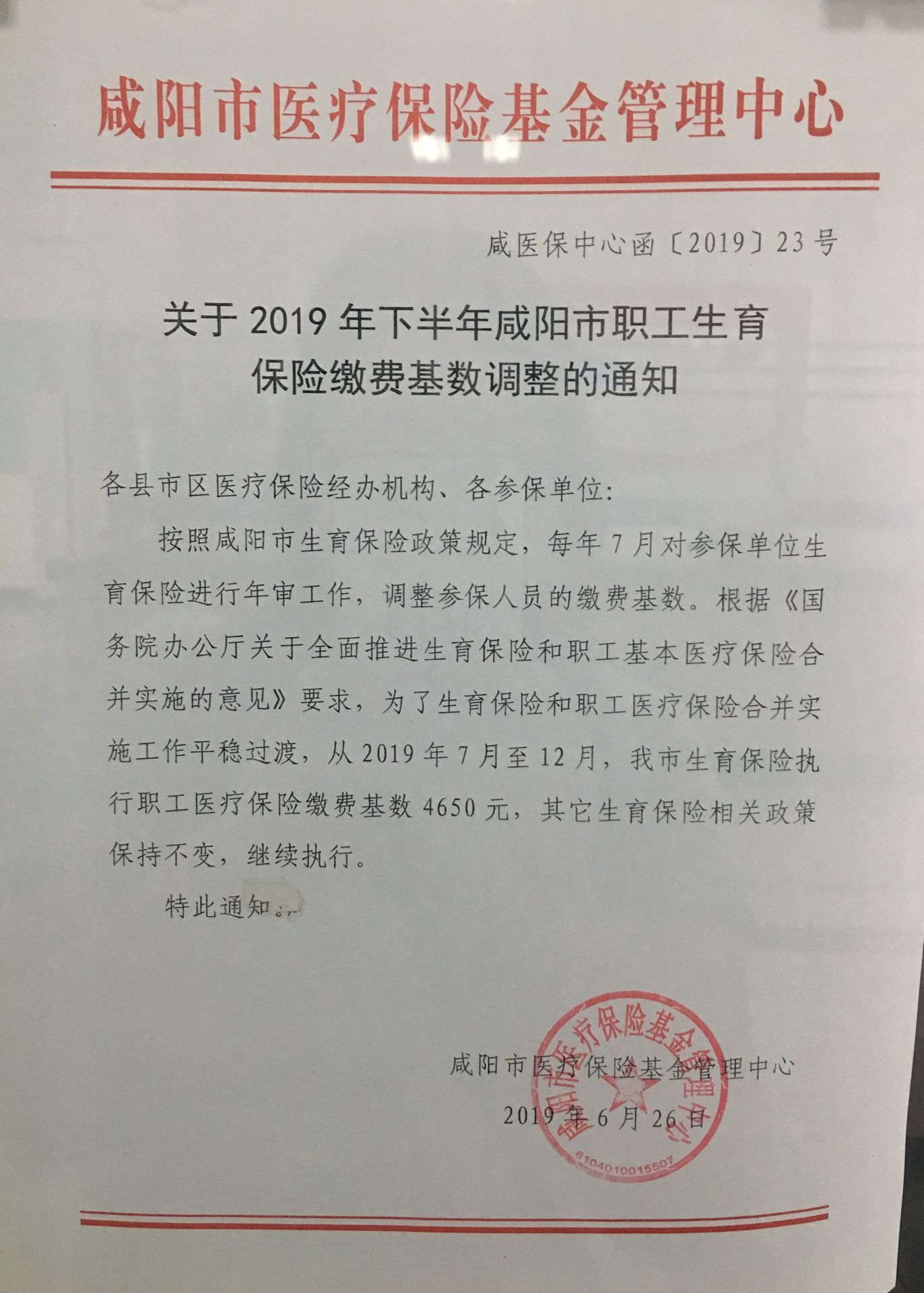 咸阳市医疗保险基金管理中心

咸医保中心函〔2019〕23号

关于2019年下半年咸阳市职工生育保险缴费基数调整的通知

各县市区医疗保险经办机构、各参保单位:

按照咸阳市生育保险政策规定，每年7月对参保单位生育保险进行年审工作，调整参保人员的缴费基数。根据《国务院办公厅关于全面推进生育保险和职工基本医疗保险合并实施的意见》要求，为了生育保险和职工医疗保险合并实施工作平稳过渡，从2019年7月至12月，我市生育保险执行职工医疗保险缴费基数4650元，其它生育保险相关政策保持不变，继续执行。

特此通知。

咸阳市医疗保险基金管理中心
2019年6月26日

咸阳市医疗保险基金管理中心
6104010015507